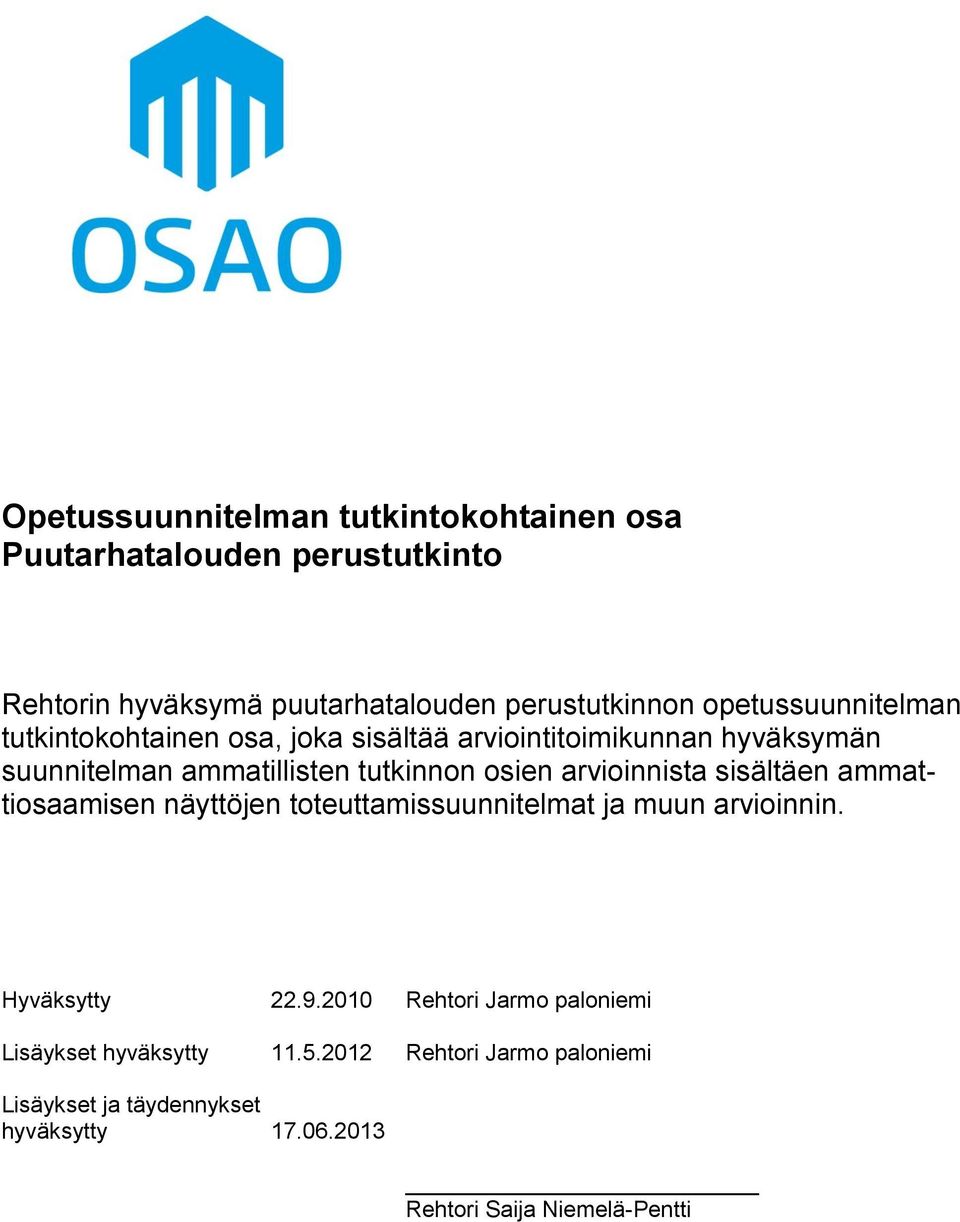 OSAO

Opetussuunnitelman tutkintokohtainen osa
Puutarhatalouden perustutkinto

Rehtorin hyväksymä puutarhatalouden perustutkinnon opetussuunnitelman tutkintokohtainen osa, joka sisältää arviointitoimikunnan hyväksymän suunnitelman ammatillisten tutkinnon osien arvioinnista sisältäen ammattiosaamisen näyttöjen toteuttamissuunnitelmat ja muun arvioinnin.

Hyväksytty 22.9.2010 Rehtori Jarmo paloniemi

Lisäykset hyväksytty 11.5.2012 Rehtori Jarmo paloniemi

Lisäykset ja täydennykset hyväksytty 17.06.2013

Rehtori Saija Niemelä-Pentti